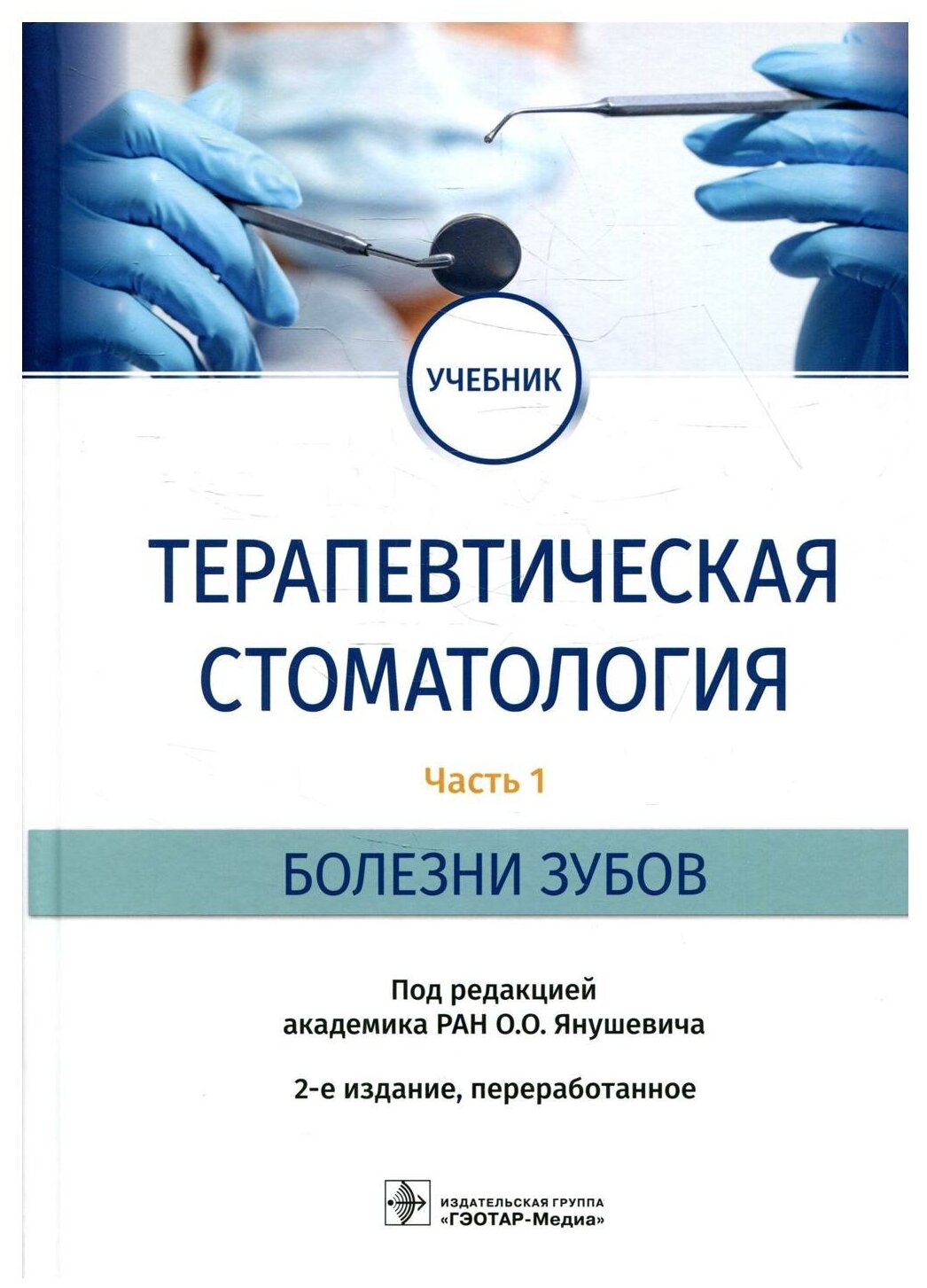 УЧЕБНИК

ТЕРАПЕВТИЧЕСКАЯ СТОМАТОЛОГИЯ

Часть 1

БОЛЕЗНИ ЗУБОВ

Под редакцией академика РАН О.О. Янушевича

2-е издание, переработанное

ИЗДАТЕЛЬСКАЯ ГРУППА «ГЭОТАР-Медиа»